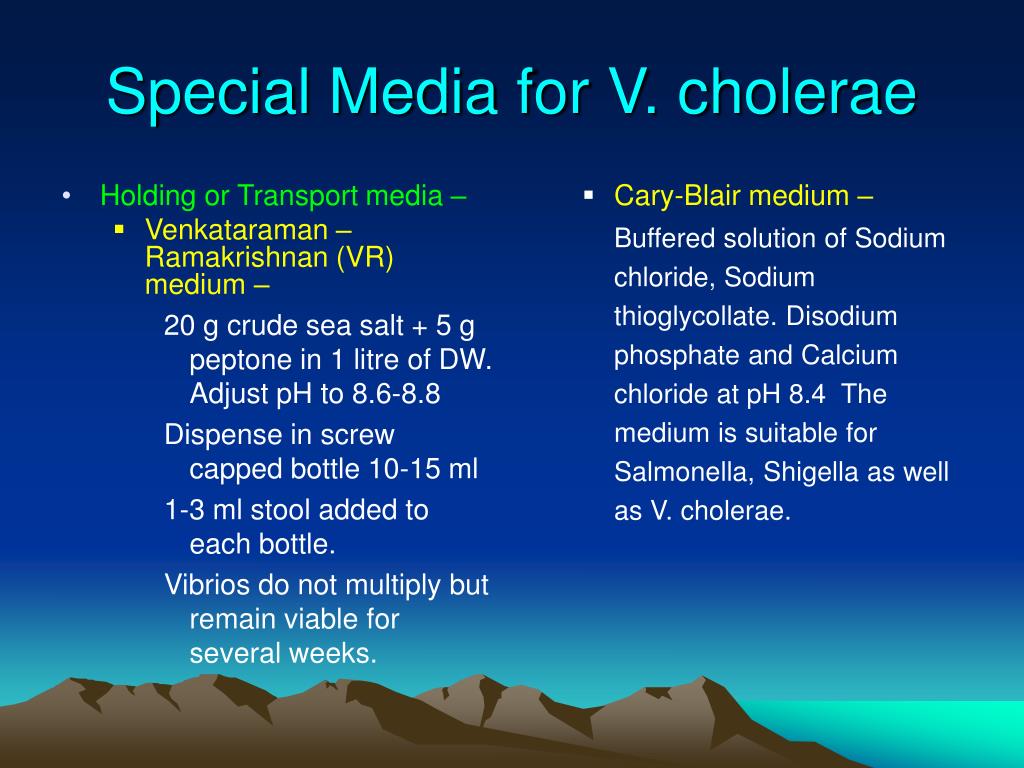 Special Media for V. cholerae

• Holding or Transport media –

▪ Venkataraman – Ramakrishnan (VR) medium –

20 g crude sea salt + 5 g peptone in 1 litre of DW. Adjust pH to 8.6-8.8

Dispense in screw capped bottle 10-15 ml

1-3 ml stool added to each bottle.

Vibrios do not multiply but remain viable for several weeks.

▪ Cary-Blair medium –

Buffered solution of Sodium chloride, Sodium thioglycollate. Disodium phosphate and Calcium chloride at pH 8.4 The medium is suitable for Salmonella, Shigella as well as V. cholerae.